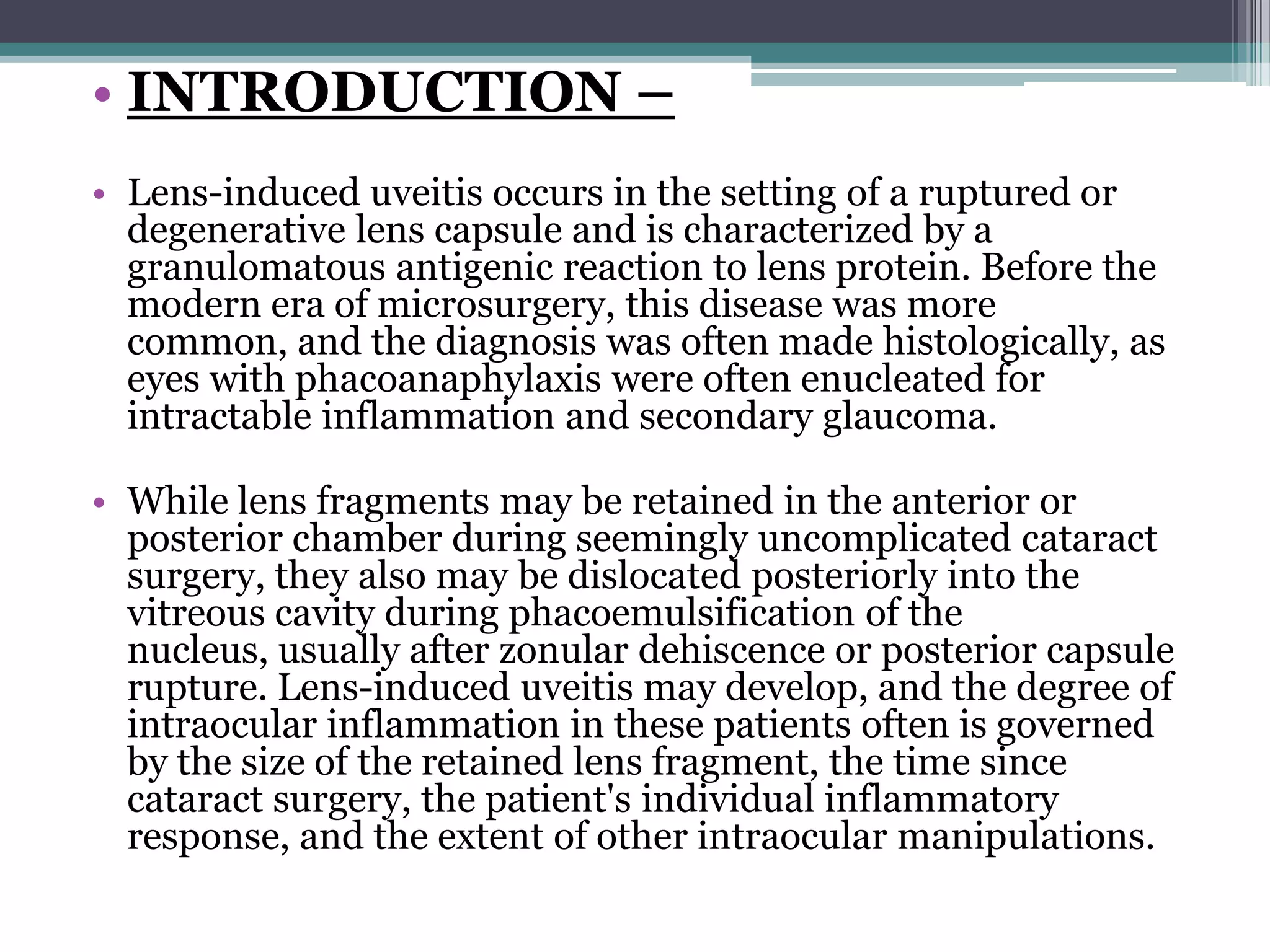 • INTRODUCTION –

• Lens-induced uveitis occurs in the setting of a ruptured or degenerative lens capsule and is characterized by a granulomatous antigenic reaction to lens protein. Before the modern era of microsurgery, this disease was more common, and the diagnosis was often made histologically, as eyes with phacoanaphylaxis were often enucleated for intractable inflammation and secondary glaucoma.

• While lens fragments may be retained in the anterior or posterior chamber during seemingly uncomplicated cataract surgery, they also may be dislocated posteriorly into the vitreous cavity during phacoemulsification of the nucleus, usually after zonular dehiscence or posterior capsule rupture. Lens-induced uveitis may develop, and the degree of intraocular inflammation in these patients often is governed by the size of the retained lens fragment, the time since cataract surgery, the patient's individual inflammatory response, and the extent of other intraocular manipulations.